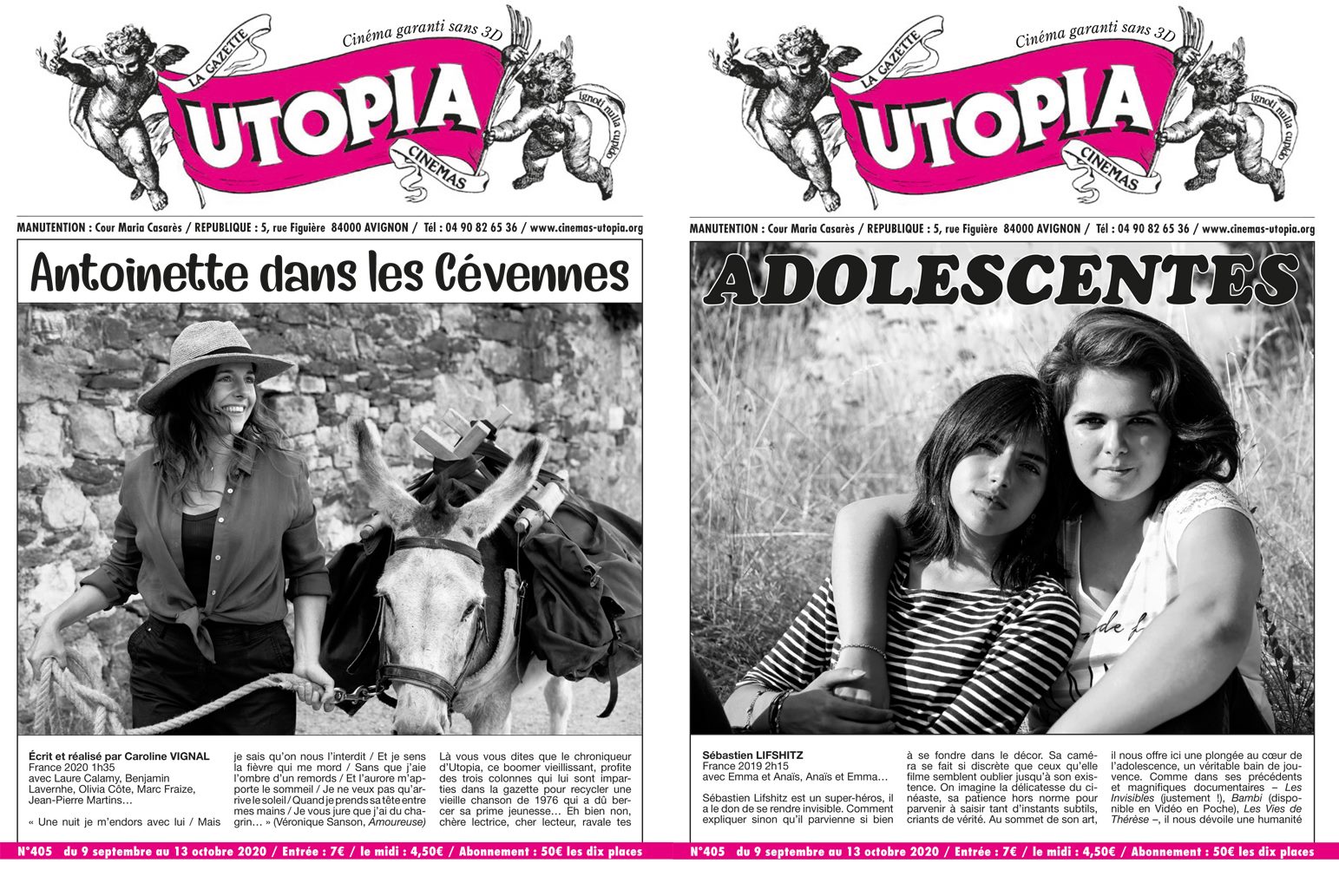 Cinéma garanti sans 3D

LA GAZETTE

UTOPIA

CINEMAS

ignoti nulla cupido

MANUTENTION : Cour Maria Casarès / REPUBLIQUE : 5, rue Figuière 84000 AVIGNON / Tél : 04 90 82 65 36 / www.cinemas-utopia.org

Antoinette dans les Cévennes

Écrit et réalisé par Caroline VIGNAL
France 2020 1h35
avec Laure Calamy, Benjamin Lavernhe, Olivia Côte, Marc Fraize, Jean-Pierre Martins…

« Une nuit je m'endors avec lui / Mais je sais qu'on nous l'interdit / Et je sens la fièvre qui me mord / Sans que j'aie l'ombre d'un remords / Et l'aurore m'apporte le sommeil / Je ne veux pas qu'arrive le soleil / Quand je prends sa tête entre mes mains / Je vous jure que j'ai du chagrin… » (Véronique Sanson, Amoureuse)

Là vous vous dites que le chroniqueur d'Utopia, ce boomer vieillissant, profite des trois colonnes qui lui sont imparties dans la gazette pour recycler une vieille chanson de 1976 qui a dû bercer sa prime jeunesse… Eh bien non, chère lectrice, cher lecteur, ravale tes

N°405 du 9 septembre au 13 octobre 2020 / Entrée : 7€ / le midi : 4,50€ / Abonnement : 50€ les dix places

Cinéma garanti sans 3D

LA GAZETTE

UTOPIA

CINEMAS

ignoti nulla cupido

MANUTENTION : Cour Maria Casarès / REPUBLIQUE : 5, rue Figuière 84000 AVIGNON / Tél : 04 90 82 65 36 / www.cinemas-utopia.org

ADOLESCENTES

Sébastien LIFSHITZ
France 2019 2h15
avec Emma et Anaïs, Anaïs et Emma…

Sébastien Lifshitz est un super-héros, il a le don de se rendre invisible. Comment expliquer sinon qu'il parvienne si bien à se fondre dans le décor. Sa caméra se fait si discrète que ceux qu'elle filme semblent oublier jusqu'à son existence. On imagine la délicatesse du cinéaste, sa patience hors norme pour parvenir à saisir tant d'instants subtils, criants de vérité. Au sommet de son art, il nous offre ici une plongée au cœur de l'adolescence, un véritable bain de jouvence. Comme dans ses précédents et magnifiques documentaires – Les Invisibles (justement !), Bambi (disponible en Vidéo en Poche), Les Vies de Thérèse –, il nous dévoile une humanité

N°405 du 9 septembre au 13 octobre 2020 / Entrée : 7€ / le midi : 4,50€ / Abonnement : 50€ les dix places